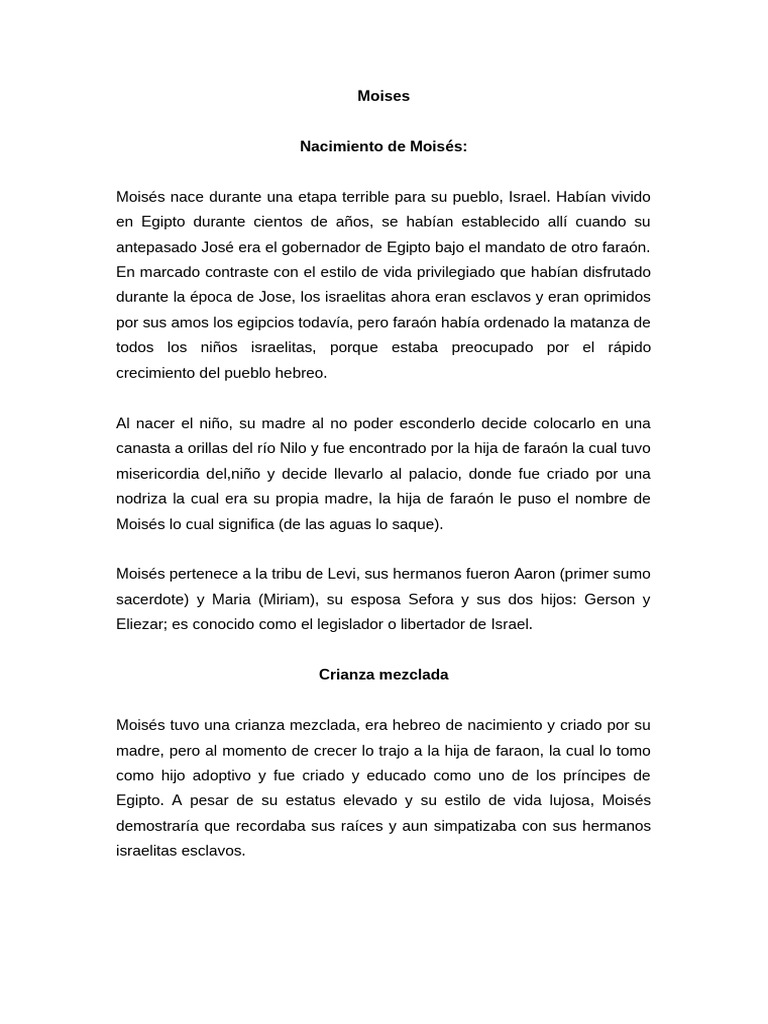 Moises

Nacimiento de Moisés:

Moisés nace durante una etapa terrible para su pueblo, Israel. Habían vivido en Egipto durante cientos de años, se habían establecido allí cuando su antepasado José era el gobernador de Egipto bajo el mandato de otro faraón. En marcado contraste con el estilo de vida privilegiado que habían disfrutado durante la época de Jose, los israelitas ahora eran esclavos y eran oprimidos por sus amos los egipcios todavía, pero faraón había ordenado la matanza de todos los niños israelitas, porque estaba preocupado por el rápido crecimiento del pueblo hebreo.

Al nacer el niño, su madre al no poder esconderlo decide colocarlo en una canasta a orillas del río Nilo y fue encontrado por la hija de faraón la cual tuvo misericordia del,niño y decide llevarlo al palacio, donde fue criado por una nodriza la cual era su propia madre, la hija de faraón le puso el nombre de Moisés lo cual significa (de las aguas lo saque).

Moisés pertenece a la tribu de Levi, sus hermanos fueron Aaron (primer sumo sacerdote) y Maria (Miriam), su esposa Sefora y sus dos hijos: Gerson y Eliezar; es conocido como el legislador o libertador de Israel.

Crianza mezclada

Moisés tuvo una crianza mezclada, era hebreo de nacimiento y criado por su madre, pero al momento de crecer lo trajo a la hija de faraon, la cual lo tomo como hijo adoptivo y fue criado y educado como uno de los príncipes de Egipto. A pesar de su estatus elevado y su estilo de vida lujosa, Moisés demostraría que recordaba sus raíces y aun simpatizaba con sus hermanos israelitas esclavos.